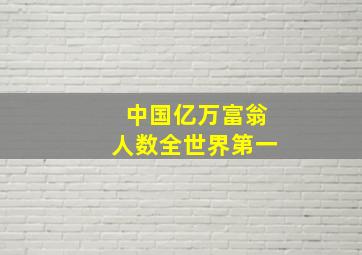 中国亿万富翁
人数全世界第一